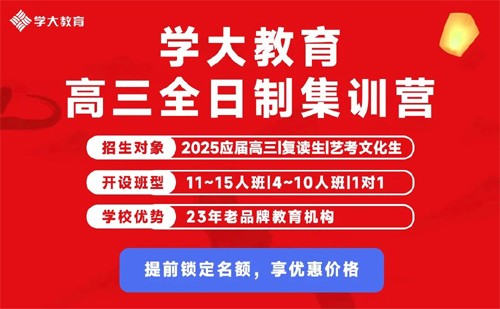 学大教育

学大教育
高三全日制集训营

招生对象 2025应届高三|复读生|艺考文化生

开设班型 11~15人班|4~10人班|1对1

学校优势 23年老品牌教育机构

提前锁定名额，享优惠价格